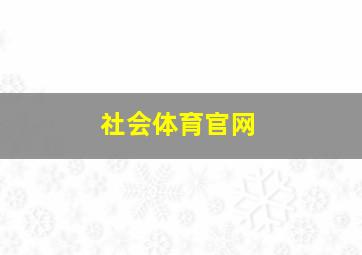 社会体育官网